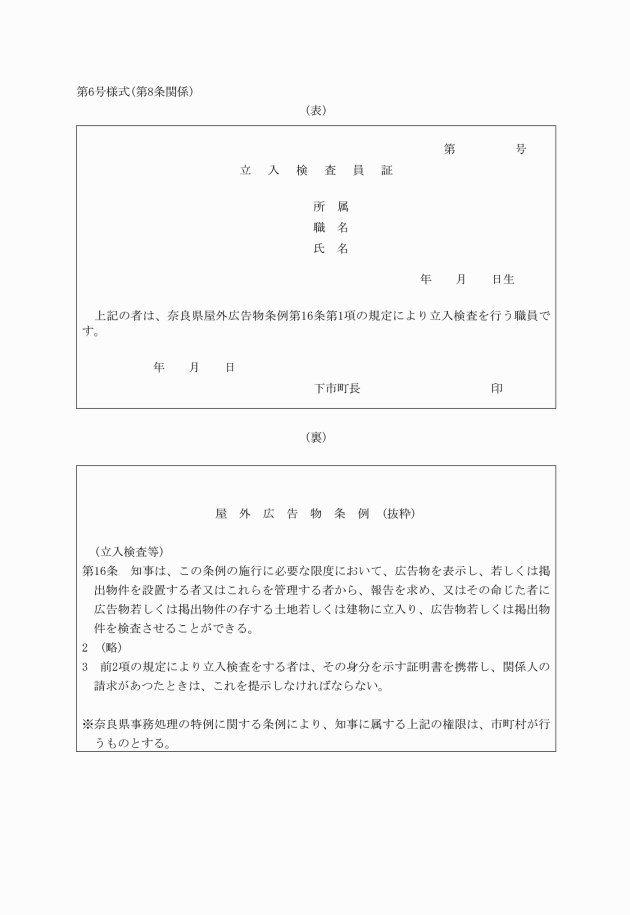 第6号様式（第8条関係）

（表）

第　　　　号

立　入　検　査　員　証

所　属
職　名
氏　名

年　　月　　日生

上記の者は、奈良県屋外広告物条例第16条第1項の規定により立入検査を行う職員です。

年　　月　　日

下市町長　　　　　　　　印

（裏）

屋　外　広　告　物　条　例　（抜粋）

（立入検査等）
第16条　知事は、この条例の施行に必要な限度において、広告物を表示し、若しくは掲出物件を設置する者又はこれらを管理する者から、報告を求め、又はその命じた者に広告物若しくは掲出物件の存する土地若しくは建物に立入り、広告物若しくは掲出物件を検査させることができる。
2　（略）
3　前2項の規定により立入検査をする者は、その身分を示す証明書を携帯し、関係人の請求があつたときは、これを提示しなければならない。

※奈良県事務処理の特例に関する条例により、知事に属する上記の権限は、市町村が行うものとする。